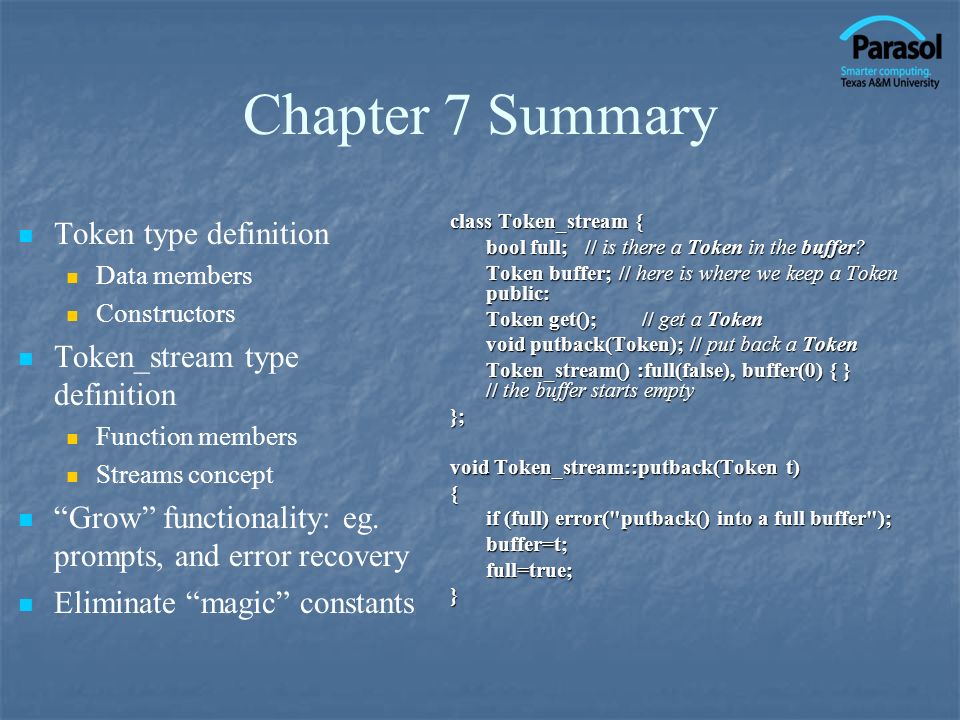 Parasol
Smarter computing.
Texas A&M University

Chapter 7 Summary

Token type definition
Data members
Constructors
Token_stream type definition
Function members
Streams concept
“Grow” functionality: eg. prompts, and error recovery
Eliminate “magic” constants

class Token_stream {
bool full; // is there a Token in the buffer?
Token buffer; // here is where we keep a Token
public:
Token get(); // get a Token
void putback(Token); // put back a Token
Token_stream() :full(false), buffer(0) { }
// the buffer starts empty
};

void Token_stream::putback(Token t)
{
if (full) error("putback() into a full buffer");
buffer=t;
full=true;
}